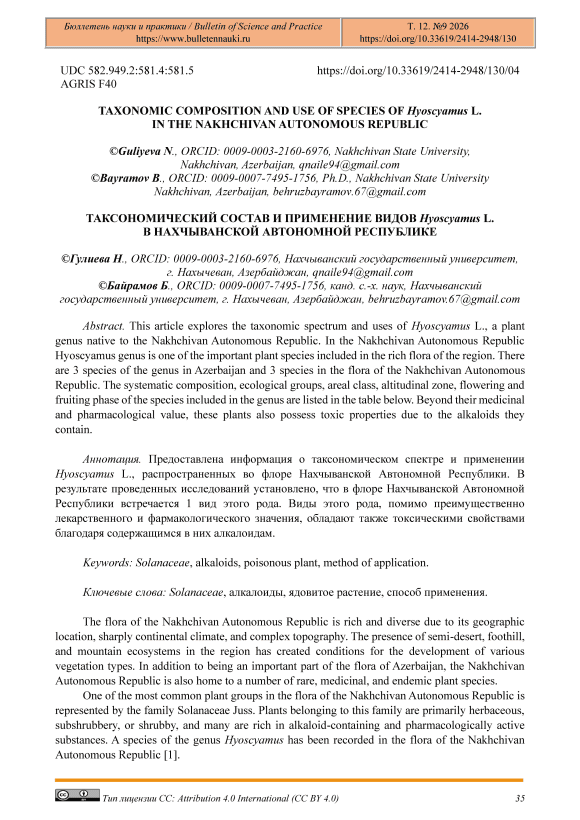 Бюллетень науки и практики / Bulletin of Science and Practice
https://www.bulletennauki.ru

Т. 12. №9 2026
https://doi.org/10.33619/2414-2948/130

UDC 582.949.2:581.4:581.5
AGRIS F40

https://doi.org/10.33619/2414-2948/130/04

TAXONOMIC COMPOSITION AND USE OF SPECIES OF Hyoscyamus L.
IN THE NAKHCHIVAN AUTONOMOUS REPUBLIC

©Guliyeva N., ORCID: 0009-0003-2160-6976, Nakhchivan State University, Nakhchivan, Azerbaijan, qnaile94@gmail.com
©Bayramov B., ORCID: 0009-0007-7495-1756, Ph.D., Nakhchivan State University Nakhchivan, Azerbaijan, behruzbayramov.67@gmail.com

ТАКСОНОМИЧЕСКИЙ СОСТАВ И ПРИМЕНЕНИЕ ВИДОВ Hyoscyamus L.
В НАХЧЫВАНСКОЙ АВТОНОМНОЙ РЕСПУБЛИКЕ

©Гулиева Н., ORCID: 0009-0003-2160-6976, Нахчыванский государственный университет, г. Нахычеван, Азербайджан, qnaile94@gmail.com
©Байрамов Б., ORCID: 0009-0007-7495-1756, канд. с.-х. наук, Нахчыванский государственный университет, г. Нахычеван, Азербайджан, behruzbayramov.67@gmail.com

Abstract. This article explores the taxonomic spectrum and uses of Hyoscyamus L., a plant genus native to the Nakhchivan Autonomous Republic. In the Nakhchivan Autonomous Republic Hyoscyamus genus is one of the important plant species included in the rich flora of the region. There are 3 species of the genus in Azerbaijan and 3 species in the flora of the Nakhchivan Autonomous Republic. The systematic composition, ecological groups, areal class, altitudinal zone, flowering and fruiting phase of the species included in the genus are listed in the table below. Beyond their medicinal and pharmacological value, these plants also possess toxic properties due to the alkaloids they contain.

Аннотация. Предоставлена информация о таксономическом спектре и применении Hyoscyamus L., распространенных во флоре Нахчыванской Автономной Республики. В результате проведенных исследований установлено, что в флоре Нахчыванской Автономной Республики встречается 1 вид этого рода. Виды этого рода, помимо преимущественно лекарственного и фармакологического значения, обладают также токсическими свойствами благодаря содержащимся в них алкалоидам.

Keywords: Solanaceae, alkaloids, poisonous plant, method of application.

Ключевые слова: Solanaceae, алкалоиды, ядовитое растение, способ применения.

The flora of the Nakhchivan Autonomous Republic is rich and diverse due to its geographic location, sharply continental climate, and complex topography. The presence of semi-desert, foothill, and mountain ecosystems in the region has created conditions for the development of various vegetation types. In addition to being an important part of the flora of Azerbaijan, the Nakhchivan Autonomous Republic is also home to a number of rare, medicinal, and endemic plant species.

One of the most common plant groups in the flora of the Nakhchivan Autonomous Republic is represented by the family Solanaceae Juss. Plants belonging to this family are primarily herbaceous, subshrubbery, or shrubby, and many are rich in alkaloid-containing and pharmacologically active substances. A species of the genus Hyoscyamus has been recorded in the flora of the Nakhchivan Autonomous Republic [1].

Тип лицензии CC: Attribution 4.0 International (CC BY 4.0)

35